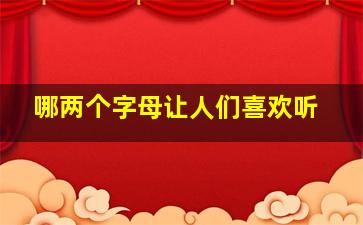 哪两个字母让人们喜欢听